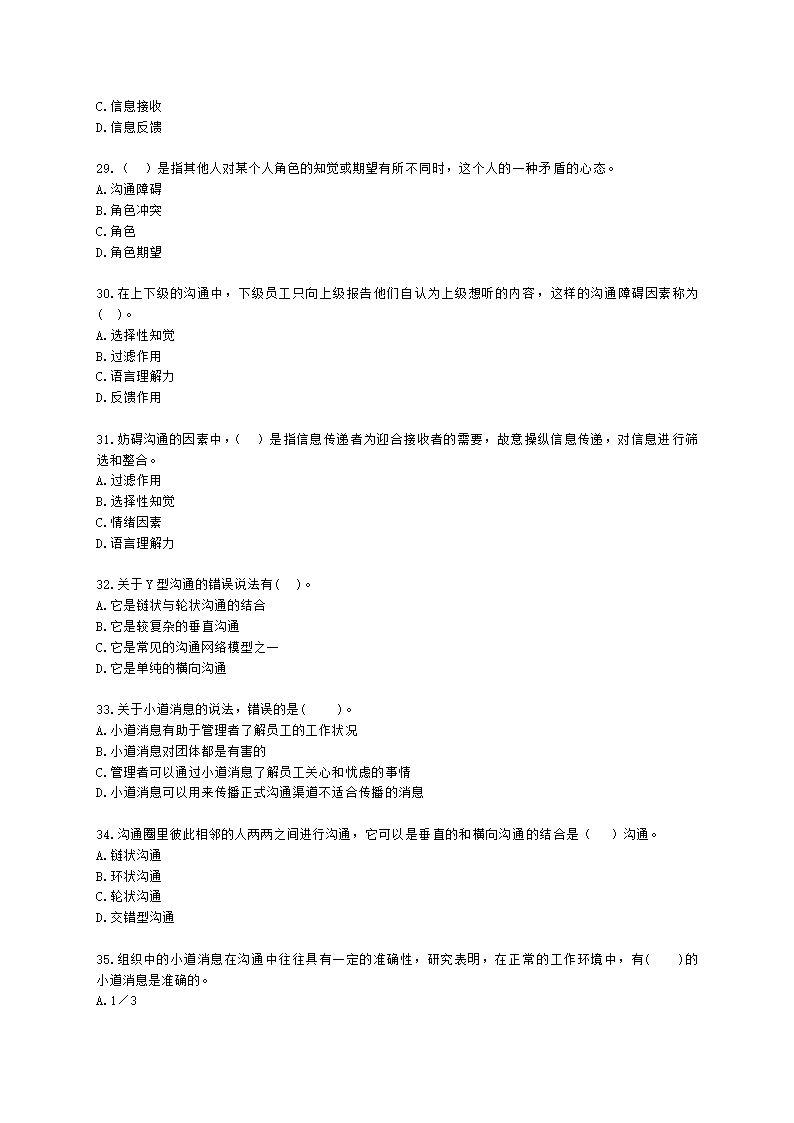 C.信息接收
D.信息反馈

29.（ ）是指其他人对某个人角色的知觉或期望有所不同时，这个人的一种矛盾的心态。
A.沟通障碍
B.角色冲突
C.角色
D.角色期望

30.在上下级的沟通中，下级员工只向上级报告他们自认为上级想听的内容，这样的沟通障碍因素称为（ ）。
A.选择性知觉
B.过滤作用
C.语言理解力
D.反馈作用

31.妨碍沟通的因素中，（ ）是指信息传递者为迎合接收者的需要，故意操纵信息传递，对信息进行筛选和整合。
A.过滤作用
B.选择性知觉
C.情绪因素
D.语言理解力

32.关于Y型沟通的错误说法有( )。
A.它是链状与轮状沟通的结合
B.它是较复杂的垂直沟通
C.它是常见的沟通网络模型之一
D.它是单纯的横向沟通

33.关于小道消息的说法，错误的是( )。
A.小道消息有助于管理者了解员工的工作状况
B.小道消息对团体都是有害的
C.管理者可以通过小道消息了解员工关心和忧虑的事情
D.小道消息可以用来传播正式沟通渠道不适合传播的消息

34.沟通圈里彼此相邻的人两两之间进行沟通，它可以是垂直的和横向沟通的结合是（ ）沟通。
A.链状沟通
B.环状沟通
C.轮状沟通
D.交错型沟通

35.组织中的小道消息在沟通中往往具有一定的准确性，研究表明，在正常的工作环境中，有( )的小道消息是准确的。
A.1／3